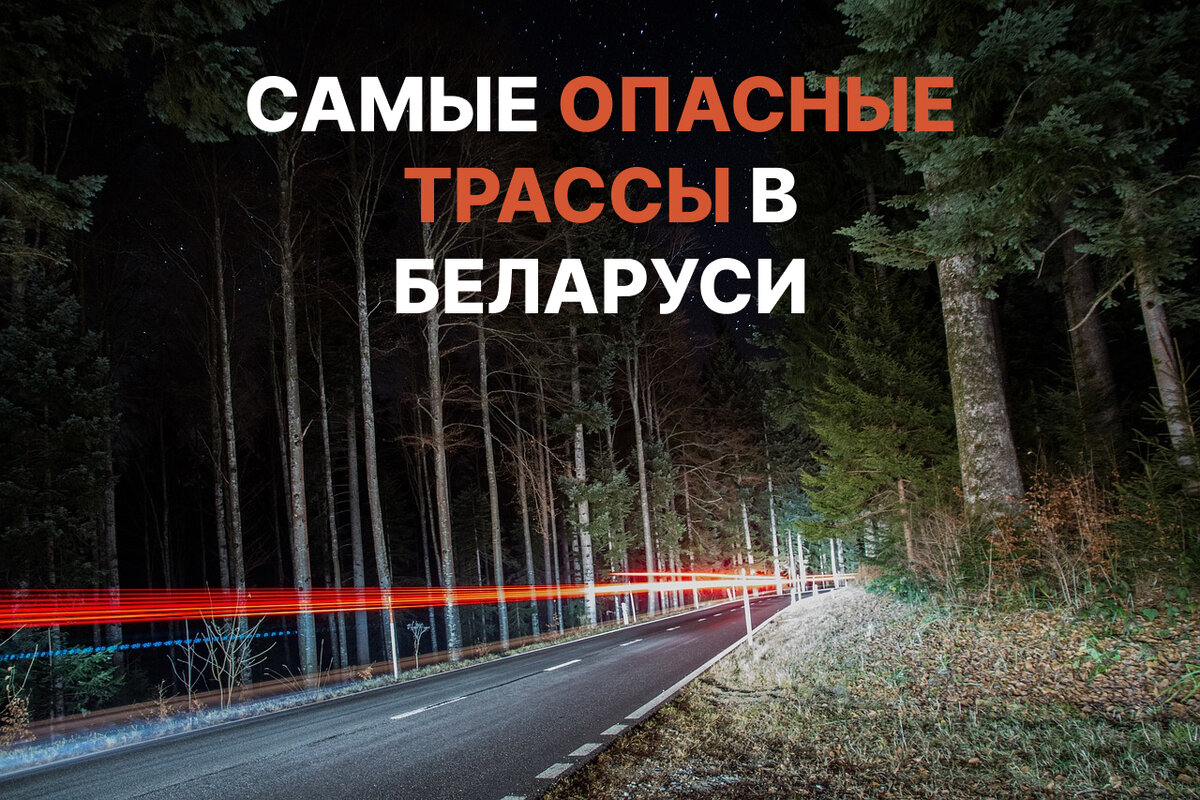 САМЫЕ ОПАСНЫЕ ТРАССЫ В БЕЛАРУСИ